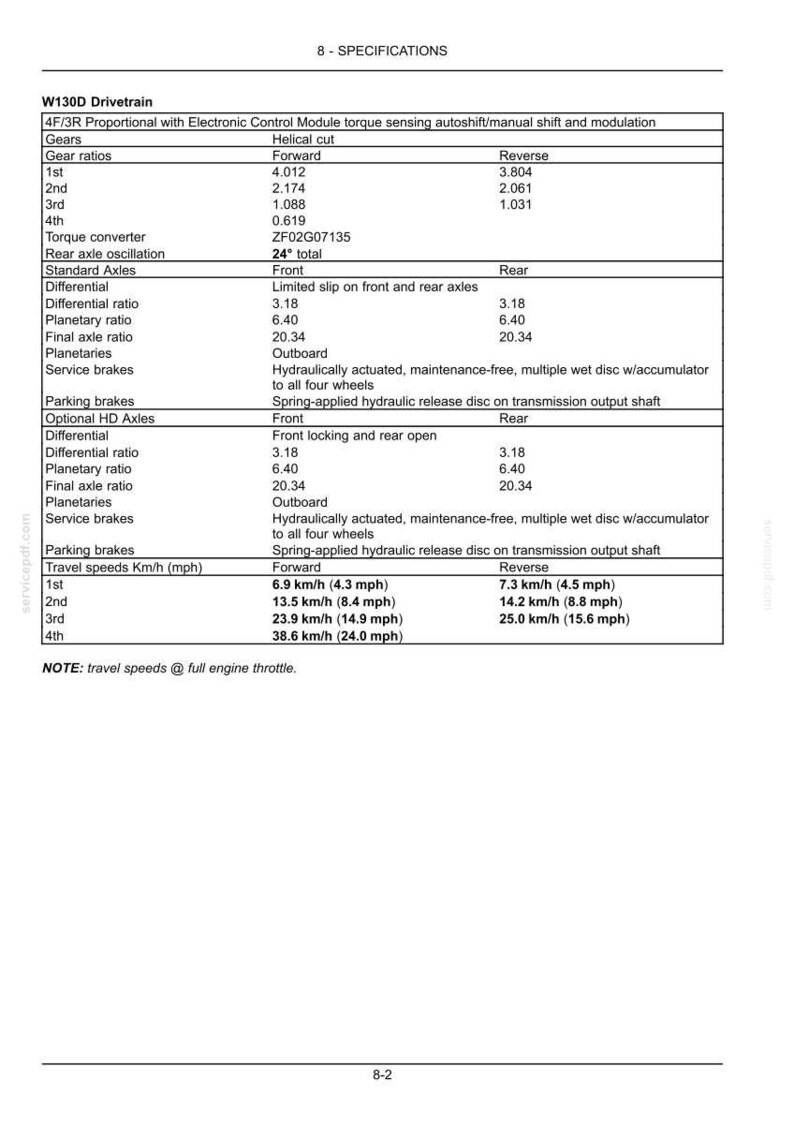 8 - SPECIFICATIONS

W130D Drivetrain

| 4F/3R Proportional with Electronic Control Module torque sensing autoshift/manual shift and modulation | | |
|---|---|---|
| Gears | Helical cut | |
| Gear ratios | Forward | Reverse |
| 1st | 4.012 | 3.804 |
| 2nd | 2.174 | 2.061 |
| 3rd | 1.088 | 1.031 |
| 4th | 0.619 | |
| Torque converter | ZF02G07135 | |
| Rear axle oscillation | 24° total | |
| Standard Axles | Front | Rear |
| Differential | Limited slip on front and rear axles | |
| Differential ratio | 3.18 | 3.18 |
| Planetary ratio | 6.40 | 6.40 |
| Final axle ratio | 20.34 | 20.34 |
| Planetaries | Outboard | |
| Service brakes | Hydraulically actuated, maintenance-free, multiple wet disc w/accumulator to all four wheels | |
| Parking brakes | Spring-applied hydraulic release disc on transmission output shaft | |
| Optional HD Axles | Front | Rear |
| Differential | Front locking and rear open | |
| Differential ratio | 3.18 | 3.18 |
| Planetary ratio | 6.40 | 6.40 |
| Final axle ratio | 20.34 | 20.34 |
| Planetaries | Outboard | |
| Service brakes | Hydraulically actuated, maintenance-free, multiple wet disc w/accumulator to all four wheels | |
| Parking brakes | Spring-applied hydraulic release disc on transmission output shaft | |
| Travel speeds Km/h (mph) | Forward | Reverse |
| 1st | 6.9 km/h (4.3 mph) | 7.3 km/h (4.5 mph) |
| 2nd | 13.5 km/h (8.4 mph) | 14.2 km/h (8.8 mph) |
| 3rd | 23.9 km/h (14.9 mph) | 25.0 km/h (15.6 mph) |
| 4th | 38.6 km/h (24.0 mph) | |

NOTE: travel speeds @ full engine throttle.

8-2

servicepdf.com